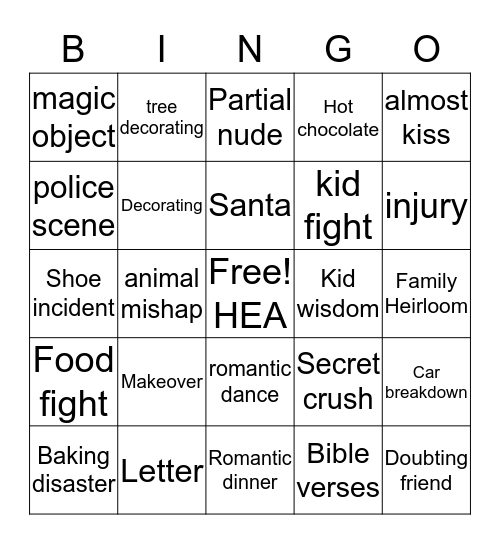 | B | I | N | G | O |
|---|---|---|---|---|
| magic object | tree decorating | Partial nude | Hot chocolate | almost kiss |
| police scene | Decorating | Santa | kid fight | injury |
| Shoe incident | animal mishap | Free! HEA | Kid wisdom | Family Heirloom |
| Food fight | Makeover | romantic dance | Secret crush | Car breakdown |
| Baking disaster | Letter | Romantic dinner | Bible verses | Doubting friend |